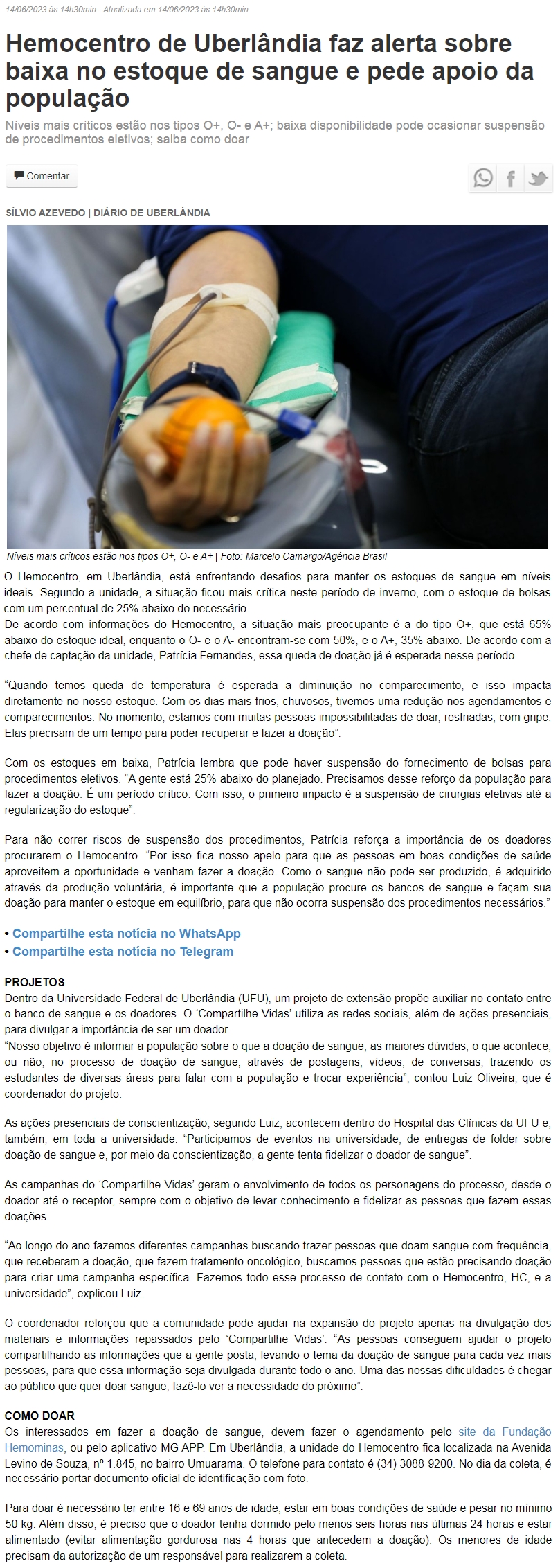 14/06/2023 às 14h30min - Atualizada em 14/06/2023 às 14h30min

Hemocentro de Uberlândia faz alerta sobre baixa no estoque de sangue e pede apoio da população

Níveis mais críticos estão nos tipos O+, O- e A+; baixa disponibilidade pode ocasionar suspensão de procedimentos eletivos; saiba como doar

Comentar

SÍLVIO AZEVEDO | DIÁRIO DE UBERLÂNDIA

Níveis mais críticos estão nos tipos O+, O- e A+ | Foto: Marcelo Camargo/Agência Brasil

O Hemocentro, em Uberlândia, está enfrentando desafios para manter os estoques de sangue em níveis ideais. Segundo a unidade, a situação ficou mais crítica neste período de inverno, com o estoque de bolsas com um percentual de 25% abaixo do necessário.
De acordo com informações do Hemocentro, a situação mais preocupante é a do tipo O+, que está 65% abaixo do estoque ideal, enquanto o O- e o A- encontram-se com 50%, e o A+, 35% abaixo. De acordo com a chefe de captação da unidade, Patrícia Fernandes, essa queda de doação já é esperada nesse período.

“Quando temos queda de temperatura é esperada a diminuição no comparecimento, e isso impacta diretamente no nosso estoque. Com os dias mais frios, chuvosos, tivemos uma redução nos agendamentos e comparecimentos. No momento, estamos com muitas pessoas impossibilitadas de doar, resfriadas, com gripe. Elas precisam de um tempo para poder recuperar e fazer a doação”.

Com os estoques em baixa, Patrícia lembra que pode haver suspensão do fornecimento de bolsas para procedimentos eletivos. “A gente está 25% abaixo do planejado. Precisamos desse reforço da população para fazer a doação. É um período crítico. Com isso, o primeiro impacto é a suspensão de cirurgias eletivas até a regularização do estoque”.

Para não correr riscos de suspensão dos procedimentos, Patrícia reforça a importância de os doadores procurarem o Hemocentro. “Por isso fica nosso apelo para que as pessoas em boas condições de saúde aproveitem a oportunidade e venham fazer a doação. Como o sangue não pode ser produzido, é adquirido através da produção voluntária, é importante que a população procure os bancos de sangue e façam sua doação para manter o estoque em equilíbrio, para que não ocorra suspensão dos procedimentos necessários.”

• Compartilhe esta notícia no WhatsApp
• Compartilhe esta notícia no Telegram

PROJETOS
Dentro da Universidade Federal de Uberlândia (UFU), um projeto de extensão propõe auxiliar no contato entre o banco de sangue e os doadores. O ‘Compartilhe Vidas’ utiliza as redes sociais, além de ações presenciais, para divulgar a importância de ser um doador.
“Nosso objetivo é informar a população sobre o que a doação de sangue, as maiores dúvidas, o que acontece, ou não, no processo de doação de sangue, através de postagens, vídeos, de conversas, trazendo os estudantes de diversas áreas para falar com a população e trocar experiência”, contou Luiz Oliveira, que é coordenador do projeto.

As ações presenciais de conscientização, segundo Luiz, acontecem dentro do Hospital das Clínicas da UFU e, também, em toda a universidade. “Participamos de eventos na universidade, de entregas de folder sobre doação de sangue e, por meio da conscientização, a gente tenta fidelizar o doador de sangue”.

As campanhas do ‘Compartilhe Vidas’ geram o envolvimento de todos os personagens do processo, desde o doador até o receptor, sempre com o objetivo de levar conhecimento e fidelizar as pessoas que fazem essas doações.

“Ao longo do ano fazemos diferentes campanhas buscando trazer pessoas que doam sangue com frequência, que receberam a doação, que fazem tratamento oncológico, buscamos pessoas que estão precisando doação para criar uma campanha específica. Fazemos todo esse processo de contato com o Hemocentro, HC, e a universidade”, explicou Luiz.

O coordenador reforçou que a comunidade pode ajudar na expansão do projeto apenas na divulgação dos materiais e informações repassados pelo ‘Compartilhe Vidas’. “As pessoas conseguem ajudar o projeto compartilhando as informações que a gente posta, levando o tema da doação de sangue para cada vez mais pessoas, para que essa informação seja divulgada durante todo o ano. Uma das nossas dificuldades é chegar ao público que quer doar sangue, fazê-lo ver a necessidade do próximo”.

COMO DOAR
Os interessados em fazer a doação de sangue, devem fazer o agendamento pelo site da Fundação Hemominas, ou pelo aplicativo MG APP. Em Uberlândia, a unidade do Hemocentro fica localizada na Avenida Levino de Souza, nº 1.845, no bairro Umuarama. O telefone para contato é (34) 3088-9200. No dia da coleta, é necessário portar documento oficial de identificação com foto.

Para doar é necessário ter entre 16 e 69 anos de idade, estar em boas condições de saúde e pesar no mínimo 50 kg. Além disso, é preciso que o doador tenha dormido pelo menos seis horas nas últimas 24 horas e estar alimentado (evitar alimentação gordurosa nas 4 horas que antecedem a doação). Os menores de idade precisam da autorização de um responsável para realizarem a coleta.